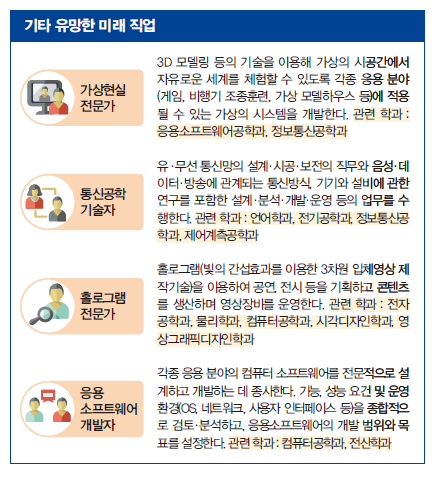 기타 유망한 미래 직업

가상현실 전문가

3D 모델링 등의 기술을 이용해 가상의 시공간에서 자유로운 세계를 체험할 수 있도록 각종 응용 분야(게임, 비행기 조종훈련, 가상 모델하우스 등)에 적용될 수 있는 가상의 시스템을 개발한다. 관련 학과 : 응용소프트웨어공학과, 정보통신공학과

통신공학 기술자

유·무선 통신망의 설계·시공·보전의 직무와 음성·데이터·방송에 관계되는 통신방식, 기기와 설비에 관한 연구를 포함한 설계·분석·개발·운영 등의 업무를 수행한다. 관련 학과 : 언어학과, 전기공학과, 정보통신공학과, 제어계측공학과

홀로그램 전문가

홀로그램(빛의 간섭효과를 이용한 3차원 입체영상 제작기술)을 이용하여 공연, 전시 등을 기획하고 콘텐츠를 생산하며 영상장비를 운영한다. 관련 학과 : 전자공학과, 물리학과, 컴퓨터공학과, 시각디자인학과, 영상그래픽디자인학과

응용 소프트웨어 개발자

각종 응용 분야의 컴퓨터 소프트웨어를 전문적으로 설계하고 개발하는 데 종사한다. 기능, 성능 요건 및 운영 환경(OS, 네트워크, 사용자 인터페이스 등)을 종합적으로 검토·분석하고, 응용소프트웨어의 개발 범위와 목표를 설정한다. 관련 학과 : 컴퓨터공학과, 전산학과